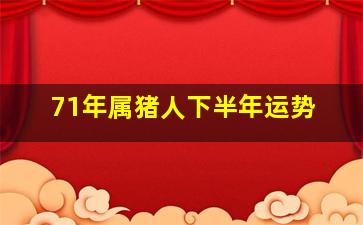 71年属猪人下半年运势